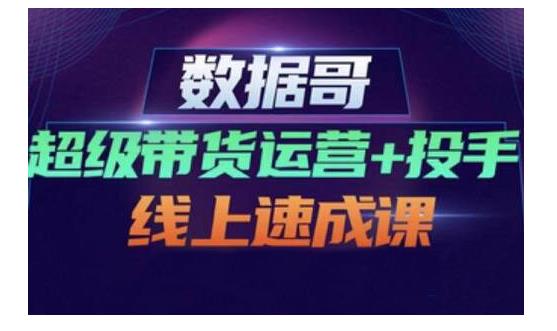 数据哥

超级带货运营+投手

线上速成课